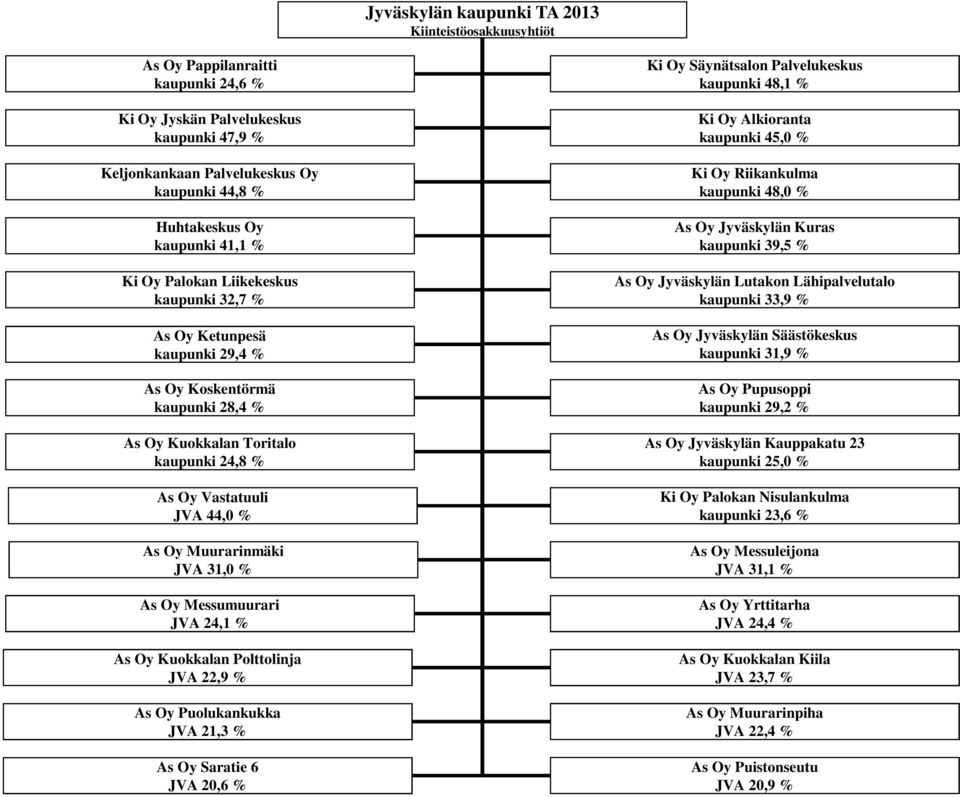 Jyväskylän kaupunki TA 2013
Kiinteistöosakkuusyhtiöt

As Oy Pappilanraitti
kaupunki 24,6 %

Ki Oy Jyskän Palvelukeskus
kaupunki 47,9 %

Keljonkankaan Palvelukeskus Oy
kaupunki 44,8 %

Huhtakeskus Oy
kaupunki 41,1 %

Ki Oy Palokan Liikekeskus
kaupunki 32,7 %

As Oy Ketunpesä
kaupunki 29,4 %

As Oy Koskentörmä
kaupunki 28,4 %

As Oy Kuokkalan Toritalo
kaupunki 24,8 %

As Oy Vastatuuli
JVA 44,0 %

As Oy Muurarinmäki
JVA 31,0 %

As Oy Messumuurari
JVA 24,1 %

As Oy Kuokkalan Polttolinja
JVA 22,9 %

As Oy Puolukankukka
JVA 21,3 %

As Oy Saratie 6
JVA 20,6 %

Ki Oy Säynätsalon Palvelukeskus
kaupunki 48,1 %

Ki Oy Alkioranta
kaupunki 45,0 %

Ki Oy Riikankulma
kaupunki 48,0 %

As Oy Jyväskylän Kuras
kaupunki 39,5 %

As Oy Jyväskylän Lutakon Lähipalvelutalo
kaupunki 33,9 %

As Oy Jyväskylän Säästökeskus
kaupunki 31,9 %

As Oy Pupusoppi
kaupunki 29,2 %

As Oy Jyväskylän Kauppakatu 23
kaupunki 25,0 %

Ki Oy Palokan Nisulankulma
kaupunki 23,6 %

As Oy Messuleijona
JVA 31,1 %

As Oy Yrttitarha
JVA 24,4 %

As Oy Kuokkalan Kiila
JVA 23,7 %

As Oy Muurarinpiha
JVA 22,4 %

As Oy Puistonseutu
JVA 20,9 %